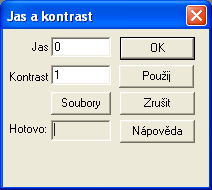 Jas a kontrast

Jas 0

OK

Kontrast 1

Použij

Soubory

Zrušit

Hotovo:

Nápověda